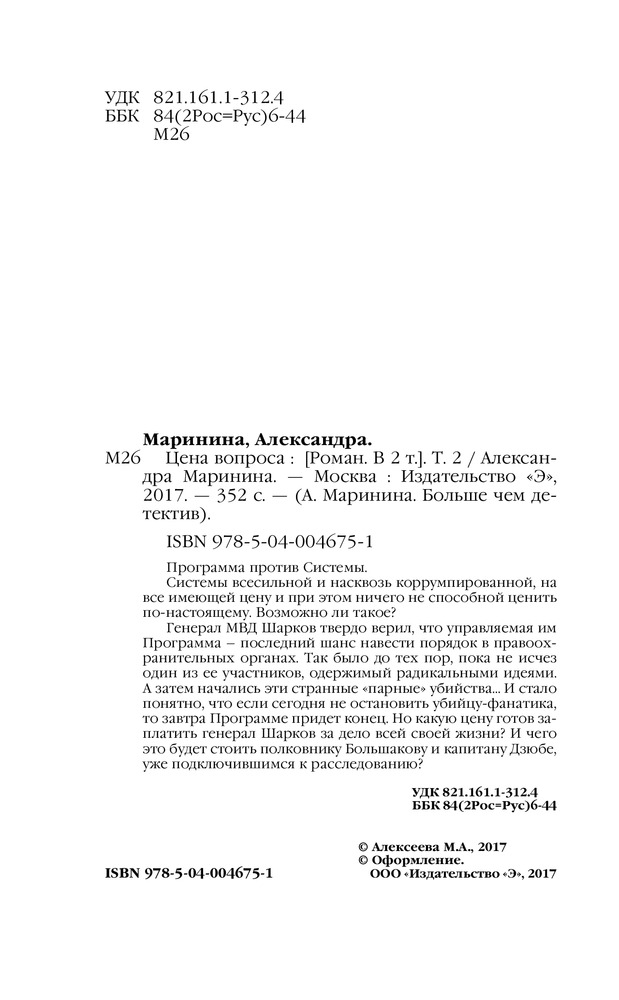 УДК 821.161.1-312.4
ББК 84(2Рос=Рус)6-44
М26

Маринина, Александра.
М26 Цена вопроса : [Роман. В 2 т.]. Т. 2 / Александра Маринина. — Москва : Издательство «Э», 2017. — 352 с. — (А. Маринина. Больше чем детектив).

ISBN 978-5-04-004675-1

Программа против Системы.
Системы всесильной и насквозь коррумпированной, на все имеющей цену и при этом ничего не способной ценить по-настоящему. Возможно ли такое?
Генерал МВД Шарков твердо верил, что управляемая им Программа – последний шанс навести порядок в правоохранительных органах. Так было до тех пор, пока не исчез один из ее участников, одержимый радикальными идеями. А затем начались эти странные «парные» убийства... И стало понятно, что если сегодня не остановить убийцу-фанатика, то завтра Программе придет конец. Но какую цену готов заплатить генерал Шарков за дело всей своей жизни? И чего это будет стоить полковнику Большакову и капитану Дзюбе, уже подключившимся к расследованию?

УДК 821.161.1-312.4
ББК 84(2Рос=Рус)6-44

© Алексеева М.А., 2017
© Оформление.
ООО «Издательство «Э», 2017

ISBN 978-5-04-004675-1